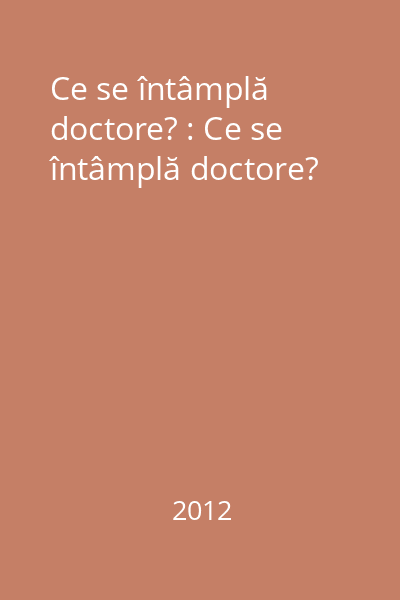 Ce se întâmplă doctore? : Ce se întâmplă doctore?

2012